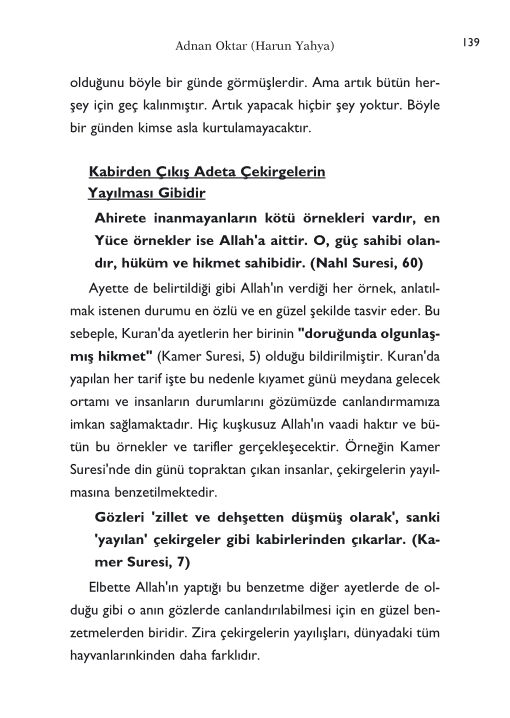 Adnan Oktar (Harun Yahya)

139

olduğunu böyle bir günde görmüşlerdir. Ama artık bütün herşey için geç kalınmıştır. Artık yapacak hiçbir şey yoktur. Böyle bir günden kimse asla kurtulamayacaktır.

Kabirden Çıkış Adeta Çekirgelerin Yayılması Gibidir

Ahirete inanmayanların kötü örnekleri vardır, en Yüce örnekler ise Allah'a aittir. O, güç sahibi olandır, hüküm ve hikmet sahibidir. (Nahl Suresi, 60)

Ayette de belirtildiği gibi Allah'ın verdiği her örnek, anlatılmak istenen durumu en özlü ve en güzel şekilde tasvir eder. Bu sebeple, Kuran'da ayetlerin her birinin "doruğunda olgunlaşmış hikmet" (Kamer Suresi, 5) olduğu bildirilmiştir. Kuran'da yapılan her tarif işte bu nedenle kıyamet günü meydana gelecek ortamı ve insanların durumlarını gözümüzde canlandırmamıza imkan sağlamaktadır. Hiç kuşkusuz Allah'ın vaadi haktır ve bütün bu örnekler ve tarifler gerçekleşecektir. Örneğin Kamer Suresi'nde din günü topraktan çıkan insanlar, çekirgelerin yayılmasına benzetilmektedir.

Gözleri 'zillet ve dehşetten düşmüş olarak', sanki 'yayılan' çekirgeler gibi kabirlerinden çıkarlar. (Kamer Suresi, 7)

Elbette Allah'ın yaptığı bu benzetme diğer ayetlerde de olduğu gibi o anın gözlerde canlandırılabilmesi için en güzel benzetmelerden biridir. Zira çekirgelerin yayılışları, dünyadaki tüm hayvanlarınkinden daha farklıdır.